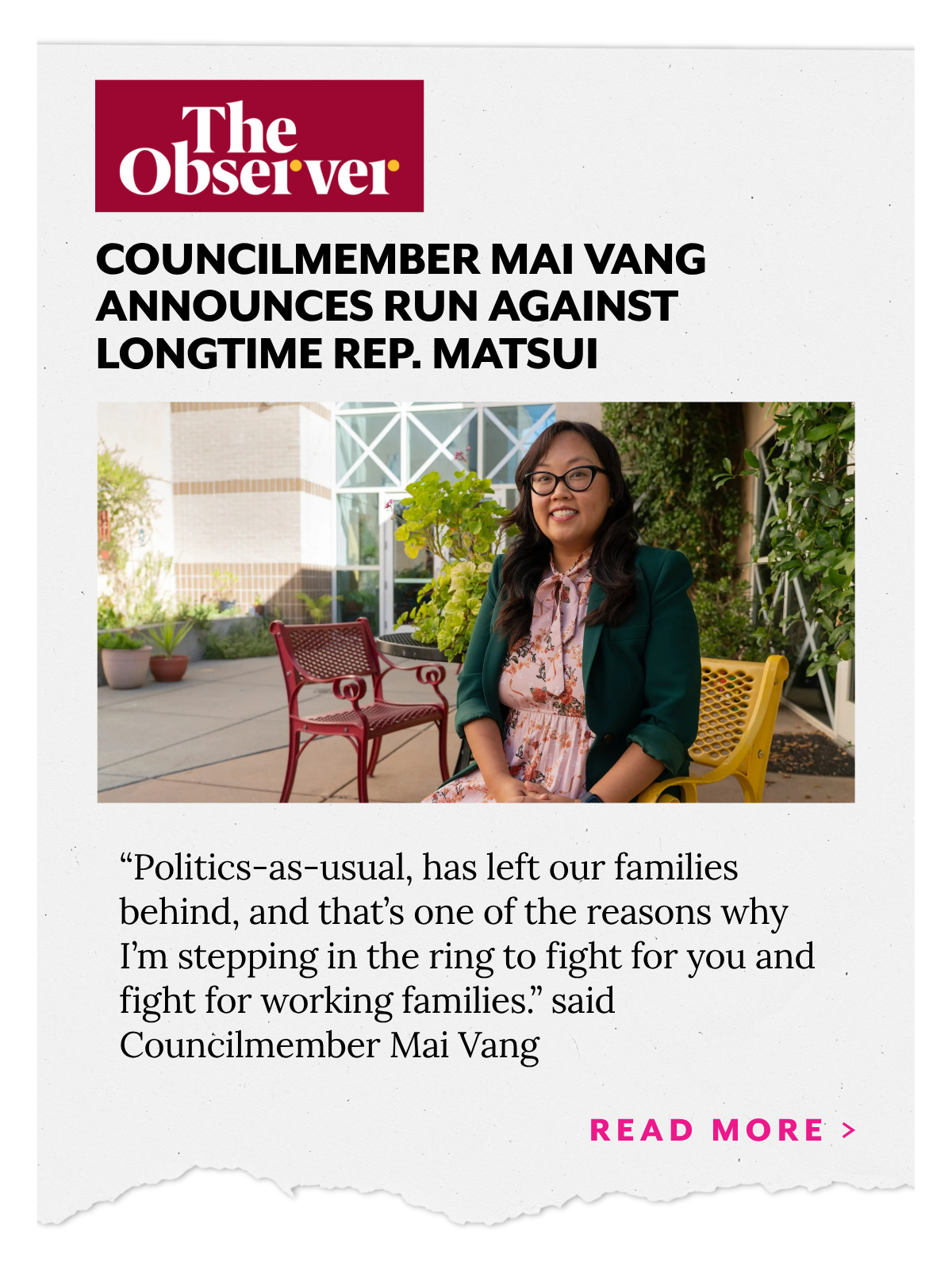 The Observer

COUNCILMEMBER MAI VANG ANNOUNCES RUN AGAINST LONGTIME REP. MATSUI

“Politics-as-usual, has left our families behind, and that’s one of the reasons why I’m stepping in the ring to fight for you and fight for working families.” said Councilmember Mai Vang

READ MORE >